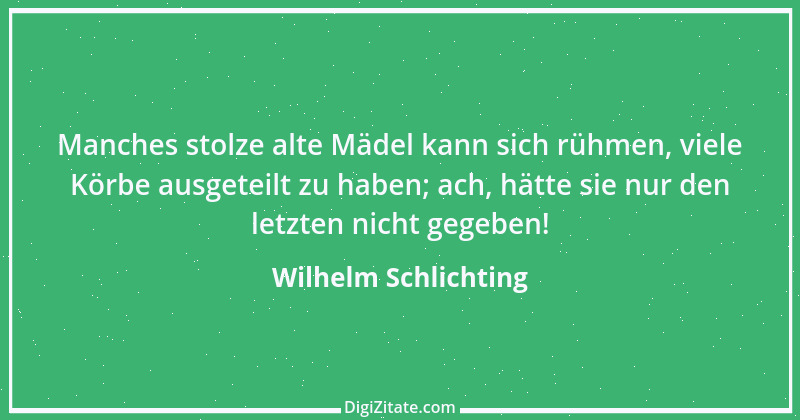 Manches stolze alte Mädel kann sich rühmen, viele Körbe ausgeteilt zu haben; ach, hätte sie nur den letzten nicht gegeben!

Wilhelm Schlichting

DigiZitate.com